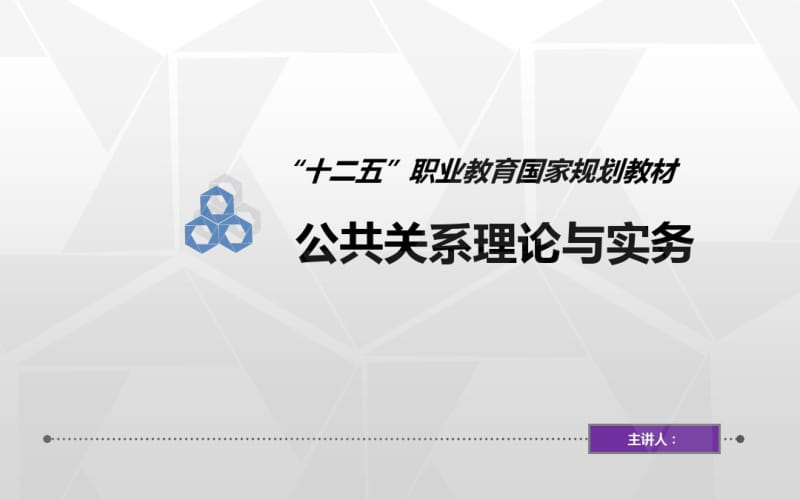 “十二五”职业教育国家规划教材

公共关系理论与实务

主讲人：